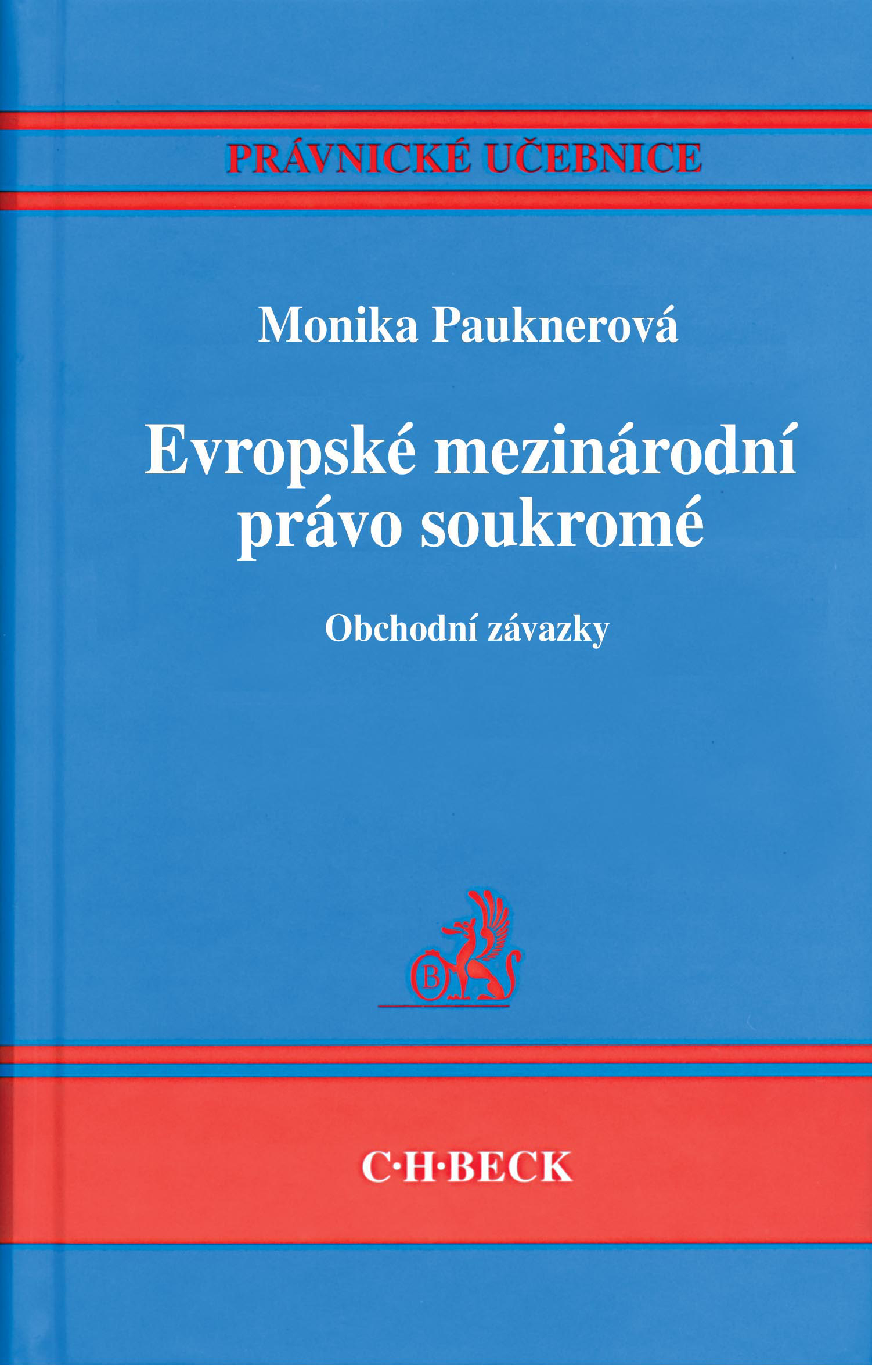 PRÁVNICKÉ UČEBNICE

Monika Pauknerová

Evropské mezinárodní právo soukromé

Obchodní závazky

B

C·H·BECK